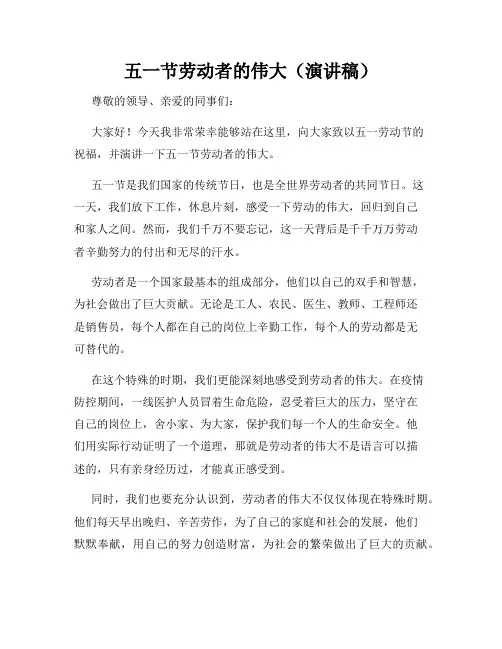 五一节劳动者的伟大（演讲稿）

尊敬的领导、亲爱的同事们：

大家好！今天我非常荣幸能够站在这里，向大家致以五一劳动节的祝福，并演讲一下五一节劳动者的伟大。

五一节是我们国家的传统节日，也是全世界劳动者的共同节日。这一天，我们放下工作，休息片刻，感受一下劳动的伟大，回归到自己和家人之间。然而，我们千万不要忘记，这一天背后是千千万万劳动者辛勤努力的付出和无尽的汗水。

劳动者是一个国家最基本的组成部分，他们以自己的双手和智慧，为社会做出了巨大贡献。无论是工人、农民、医生、教师、工程师还是销售员，每个人都在自己的岗位上辛勤工作，每个人的劳动都是无可替代的。

在这个特殊的时期，我们更能深刻地感受到劳动者的伟大。在疫情防控期间，一线医护人员冒着生命危险，忍受着巨大的压力，坚守在自己的岗位上，舍小家、为大家，保护我们每一个人的生命安全。他们用实际行动证明了一个道理，那就是劳动者的伟大不是语言可以描述的，只有亲身经历过，才能真正感受到。

同时，我们也要充分认识到，劳动者的伟大不仅仅体现在特殊时期。他们每天早出晚归、辛苦劳作，为了自己的家庭和社会的发展，他们默默奉献，用自己的努力创造财富，为社会的繁荣做出了巨大的贡献。